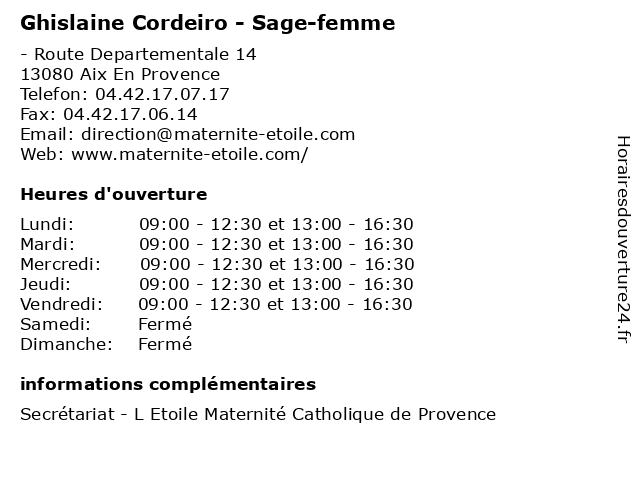 Ghislaine Cordeiro - Sage-femme

- Route Departementale 14
13080 Aix En Provence
Telefon: 04.42.17.07.17
Fax: 04.42.17.06.14
Email: direction@maternite-etoile.com
Web: www.maternite-etoile.com/

Heures d'ouverture

Lundi: 09:00 - 12:30 et 13:00 - 16:30
Mardi: 09:00 - 12:30 et 13:00 - 16:30
Mercredi: 09:00 - 12:30 et 13:00 - 16:30
Jeudi: 09:00 - 12:30 et 13:00 - 16:30
Vendredi: 09:00 - 12:30 et 13:00 - 16:30
Samedi: Fermé
Dimanche: Fermé

informations complémentaires

Secrétariat - L Etoile Maternité Catholique de Provence

Horairesdouverture24.fr